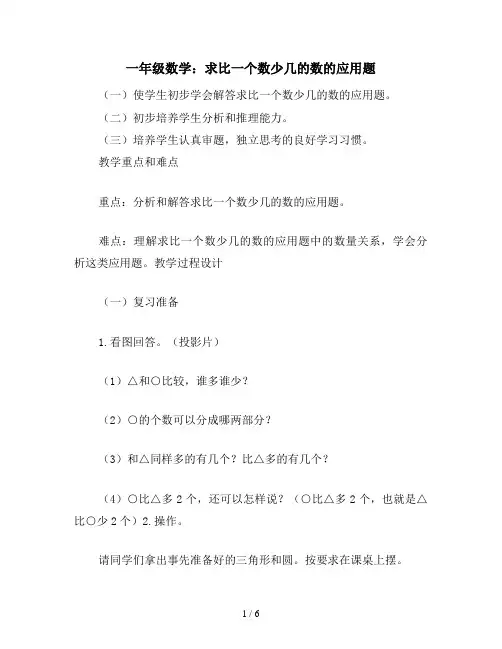 一年级数学：求比一个数少几的数的应用题

（一）使学生初步学会解答求比一个数少几的数的应用题。

（二）初步培养学生分析和推理能力。

（三）培养学生认真审题，独立思考的良好学习习惯。

教学重点和难点

重点：分析和解答求比一个数少几的数的应用题。

难点：理解求比一个数少几的数的应用题中的数量关系，学会分析这类应用题。教学过程设计

（一）复习准备

1.看图回答。（投影片）

（1）△和○比较，谁多谁少？

（2）○的个数可以分成哪两部分？

（3）和△同样多的有几个？比△多的有几个？

（4）○比△多 2 个，还可以怎样说？（○比△多 2 个，也就是△比○少 2 个）2.操作。

请同学们拿出事先准备好的三角形和圆。按要求在课桌上摆。

1 / 6